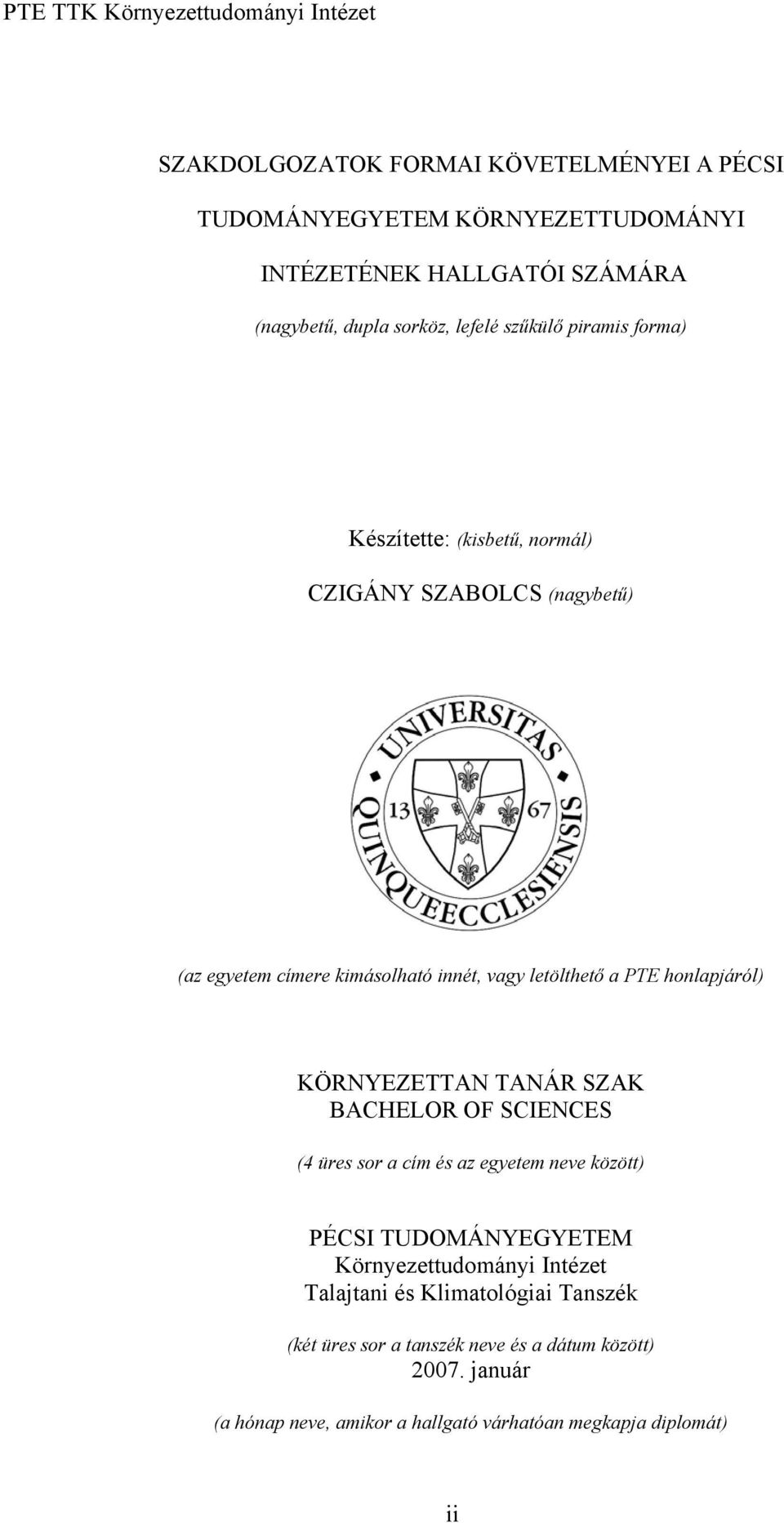 PTE TTK Környezettudományi Intézet

SZAKDOLGOZATOK FORMAI KÖVETELMÉNYEI A PÉCSI TUDOMÁNYEGYETEM KÖRNYEZETTUDOMÁNYI INTÉZETÉNEK HALLGATÓI SZÁMÁRA

(nagybetű, dupla sorköz, lefelé szűkülő piramis forma)

Készítette: (kisbetű, normál)

CZIGÁNY SZABOLCS (nagybetű)

UNIVERSITAS QUINQUEECCLESIENSIS 13 67

(az egyetem címere kimásolható innét, vagy letölthető a PTE honlapjáról)

KÖRNYEZETTAN TANÁR SZAK
BACHELOR OF SCIENCES

(4 üres sor a cím és az egyetem neve között)

PÉCSI TUDOMÁNYEGYETEM
Környezettudományi Intézet
Talajtani és Klimatológiai Tanszék

(két üres sor a tanszék neve és a dátum között)
2007. január

(a hónap neve, amikor a hallgató várhatóan megkapja diplomát)

ii